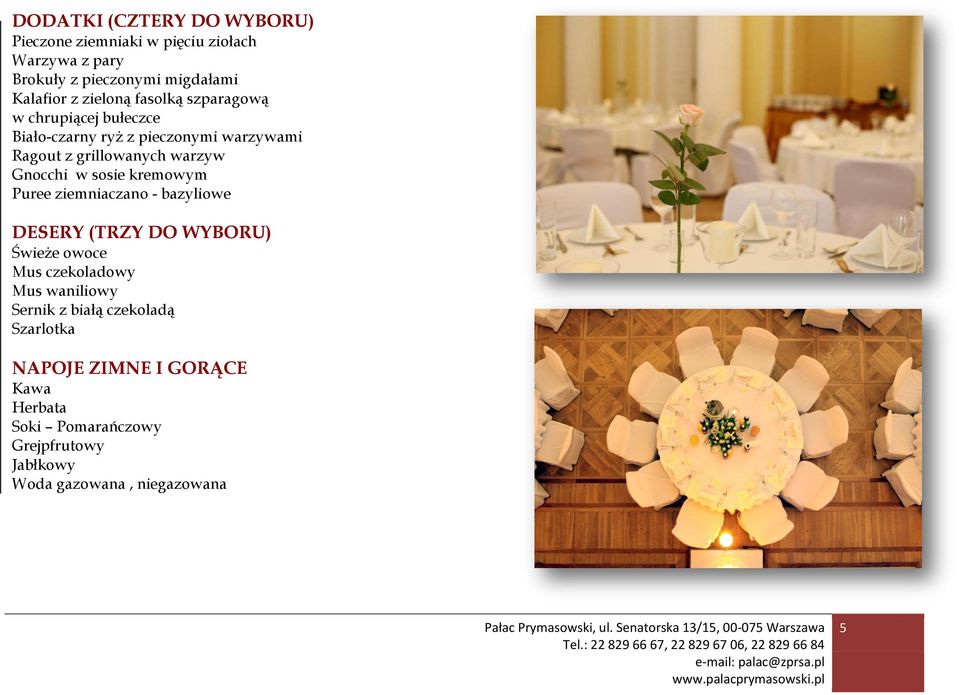 DODATKI (CZTERY DO WYBORU)
Pieczone ziemniaki w pięciu ziołach
Warzywa z pary
Brokuły z pieczonymi migdałami
Kalafior z zieloną fasolką szparagową w chrupiącej bułeczce
Biało-czarny ryż z pieczonymi warzywami
Ragout z grillowanych warzyw
Gnocchi w sosie kremowym
Puree ziemniaczano - bazyliowe

DESERY (TRZY DO WYBORU)
Świeże owoce
Mus czekoladowy
Mus waniliowy
Sernik z białą czekoladą
Szarlotka

NAPOJE ZIMNE I GORĄCE
Kawa
Herbata
Soki – Pomarańczowy
Grejpfrutowy
Jabłkowy
Woda gazowana , niegazowana

Pałac Prymasowski, ul. Senatorska 13/15, 00-075 Warszawa
Tel.: 22 829 66 67, 22 829 67 06, 22 829 66 84
e-mail: palac@zprsa.pl
www.palacprymasowski.pl

5